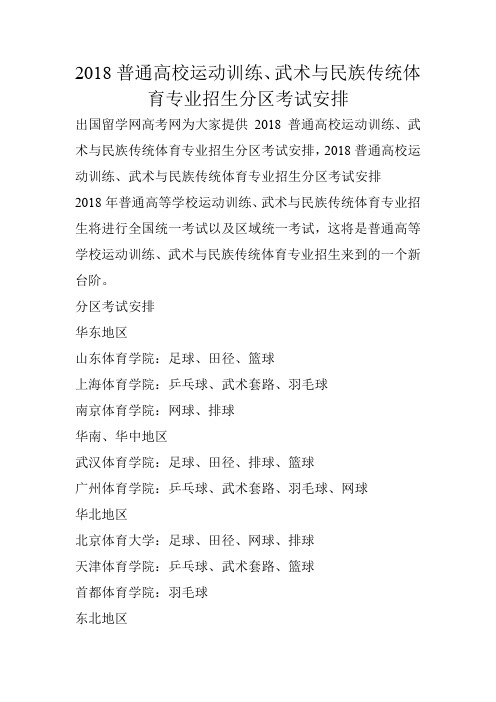 2018 普通高校运动训练、武术与民族传统体育专业招生分区考试安排

出国留学网高考网为大家提供 2018 普通高校运动训练、武术与民族传统体育专业招生分区考试安排，2018 普通高校运动训练、武术与民族传统体育专业招生分区考试安排

2018 年普通高等学校运动训练、武术与民族传统体育专业招生将进行全国统一考试以及区域统一考试，这将是普通高等学校运动训练、武术与民族传统体育专业招生来到的一个新台阶。

分区考试安排

华东地区

山东体育学院：足球、田径、篮球

上海体育学院：乒乓球、武术套路、羽毛球

南京体育学院：网球、排球

华南、华中地区

武汉体育学院：足球、田径、排球、篮球

广州体育学院：乒乓球、武术套路、羽毛球、网球

华北地区

北京体育大学：足球、田径、网球、排球

天津体育学院：乒乓球、武术套路、篮球

首都体育学院：羽毛球

东北地区